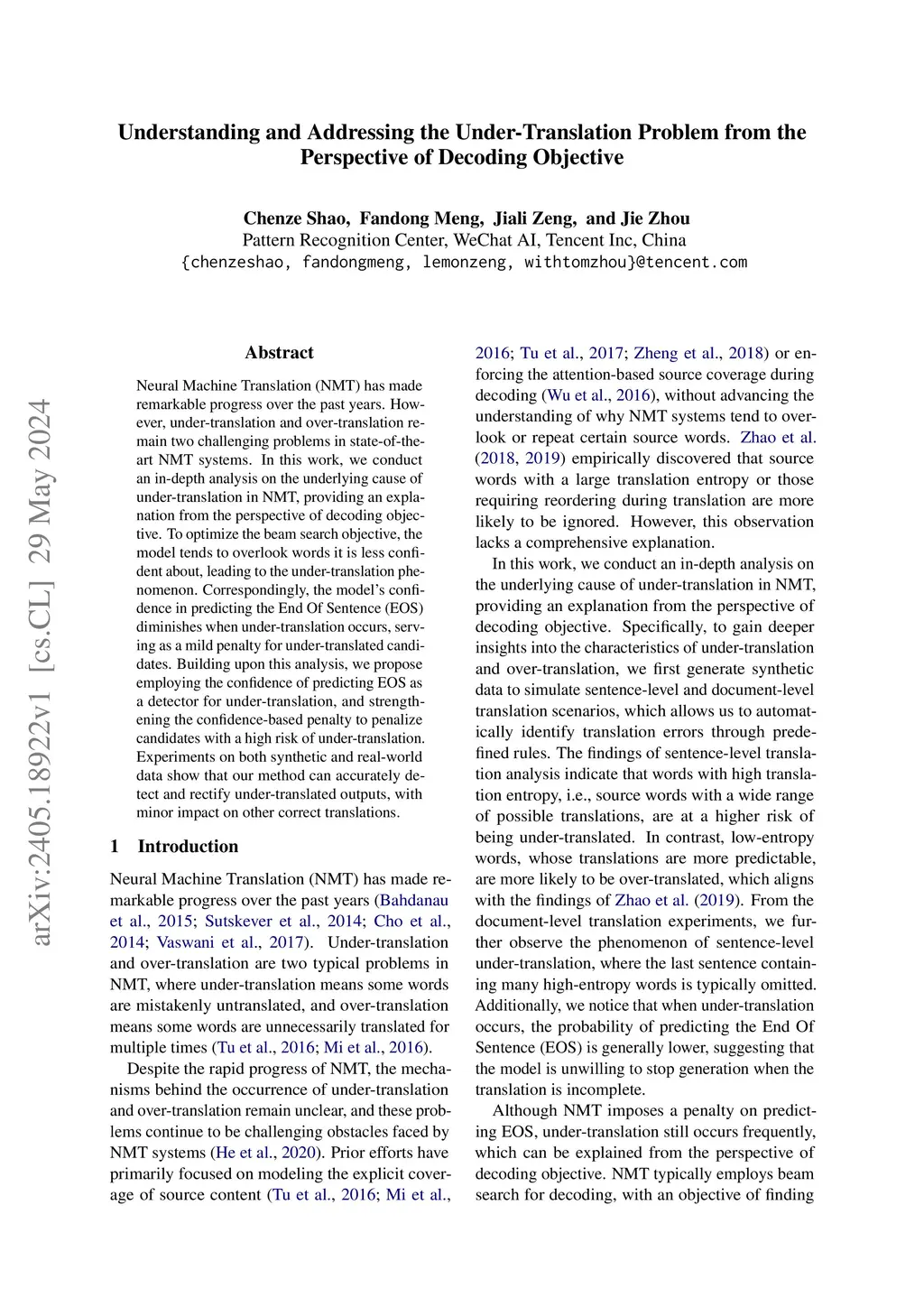 Understanding and Addressing the Under-Translation Problem from the Perspective of Decoding Objective

Chenze Shao, Fandong Meng, Jiali Zeng, and Jie Zhou
Pattern Recognition Center, WeChat AI, Tencent Inc, China
{chenzeshao, fandongmeng, lemonzeng, withtomzhou}@tencent.com

arXiv:2405.18922v1 [cs.CL] 29 May 2024

Abstract

Neural Machine Translation (NMT) has made remarkable progress over the past years. However, under-translation and over-translation remain two challenging problems in state-of-the-art NMT systems. In this work, we conduct an in-depth analysis on the underlying cause of under-translation in NMT, providing an explanation from the perspective of decoding objective. To optimize the beam search objective, the model tends to overlook words it is less confident about, leading to the under-translation phenomenon. Correspondingly, the model's confidence in predicting the End Of Sentence (EOS) diminishes when under-translation occurs, serving as a mild penalty for under-translated candidates. Building upon this analysis, we propose employing the confidence of predicting EOS as a detector for under-translation, and strengthening the confidence-based penalty to penalize candidates with a high risk of under-translation. Experiments on both synthetic and real-world data show that our method can accurately detect and rectify under-translated outputs, with minor impact on other correct translations.

1 Introduction

Neural Machine Translation (NMT) has made remarkable progress over the past years (Bahdanau et al., 2015; Sutskever et al., 2014; Cho et al., 2014; Vaswani et al., 2017). Under-translation and over-translation are two typical problems in NMT, where under-translation means some words are mistakenly untranslated, and over-translation means some words are unnecessarily translated for multiple times (Tu et al., 2016; Mi et al., 2016).

Despite the rapid progress of NMT, the mechanisms behind the occurrence of under-translation and over-translation remain unclear, and these problems continue to be challenging obstacles faced by NMT systems (He et al., 2020). Prior efforts have primarily focused on modeling the explicit coverage of source content (Tu et al., 2016; Mi et al., 2016; Tu et al., 2017; Zheng et al., 2018) or enforcing the attention-based source coverage during decoding (Wu et al., 2016), without advancing the understanding of why NMT systems tend to overlook or repeat certain source words. Zhao et al. (2018, 2019) empirically discovered that source words with a large translation entropy or those requiring reordering during translation are more likely to be ignored. However, this observation lacks a comprehensive explanation.

In this work, we conduct an in-depth analysis on the underlying cause of under-translation in NMT, providing an explanation from the perspective of decoding objective. Specifically, to gain deeper insights into the characteristics of under-translation and over-translation, we first generate synthetic data to simulate sentence-level and document-level translation scenarios, which allows us to automatically identify translation errors through predefined rules. The findings of sentence-level translation analysis indicate that words with high translation entropy, i.e., source words with a wide range of possible translations, are at a higher risk of being under-translated. In contrast, low-entropy words, whose translations are more predictable, are more likely to be over-translated, which aligns with the findings of Zhao et al. (2019). From the document-level translation experiments, we further observe the phenomenon of sentence-level under-translation, where the last sentence containing many high-entropy words is typically omitted. Additionally, we notice that when under-translation occurs, the probability of predicting the End Of Sentence (EOS) is generally lower, suggesting that the model is unwilling to stop generation when the translation is incomplete.

Although NMT imposes a penalty on predicting EOS, under-translation still occurs frequently, which can be explained from the perspective of decoding objective. NMT typically employs beam search for decoding, with an objective of finding